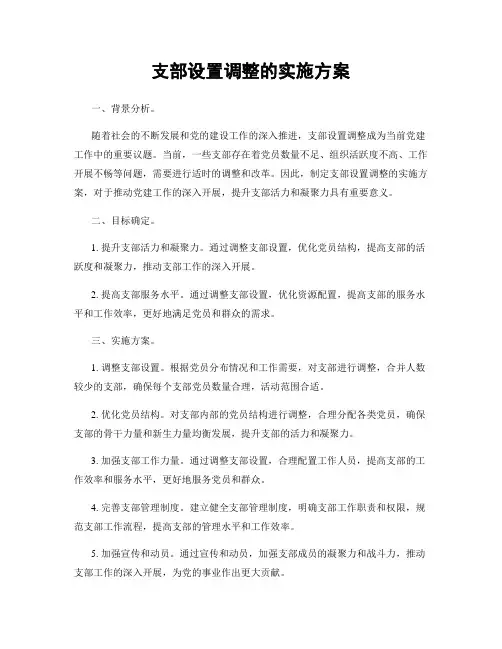 支部设置调整的实施方案

一、背景分析。

随着社会的不断发展和党的建设工作的深入推进，支部设置调整成为当前党建工作中的重要议题。当前，一些支部存在着党员数量不足、组织活跃度不高、工作开展不畅等问题，需要进行适时的调整和改革。因此，制定支部设置调整的实施方案，对于推动党建工作的深入开展，提升支部活力和凝聚力具有重要意义。

二、目标确定。

1. 提升支部活力和凝聚力。通过调整支部设置，优化党员结构，提高支部的活跃度和凝聚力，推动支部工作的深入开展。

2. 提高支部服务水平。通过调整支部设置，优化资源配置，提高支部的服务水平和工作效率，更好地满足党员和群众的需求。

三、实施方案。

1. 调整支部设置。根据党员分布情况和工作需要，对支部进行调整，合并人数较少的支部，确保每个支部党员数量合理，活动范围合适。

2. 优化党员结构。对支部内部的党员结构进行调整，合理分配各类党员，确保支部的骨干力量和新生力量均衡发展，提升支部的活力和凝聚力。

3. 加强支部工作力量。通过调整支部设置，合理配置工作人员，提高支部的工作效率和服务水平，更好地服务党员和群众。

4. 完善支部管理制度。建立健全支部管理制度，明确支部工作职责和权限，规范支部工作流程，提高支部的管理水平和工作效率。

5. 加强宣传和动员。通过宣传和动员，加强支部成员的凝聚力和战斗力，推动支部工作的深入开展，为党的事业作出更大贡献。